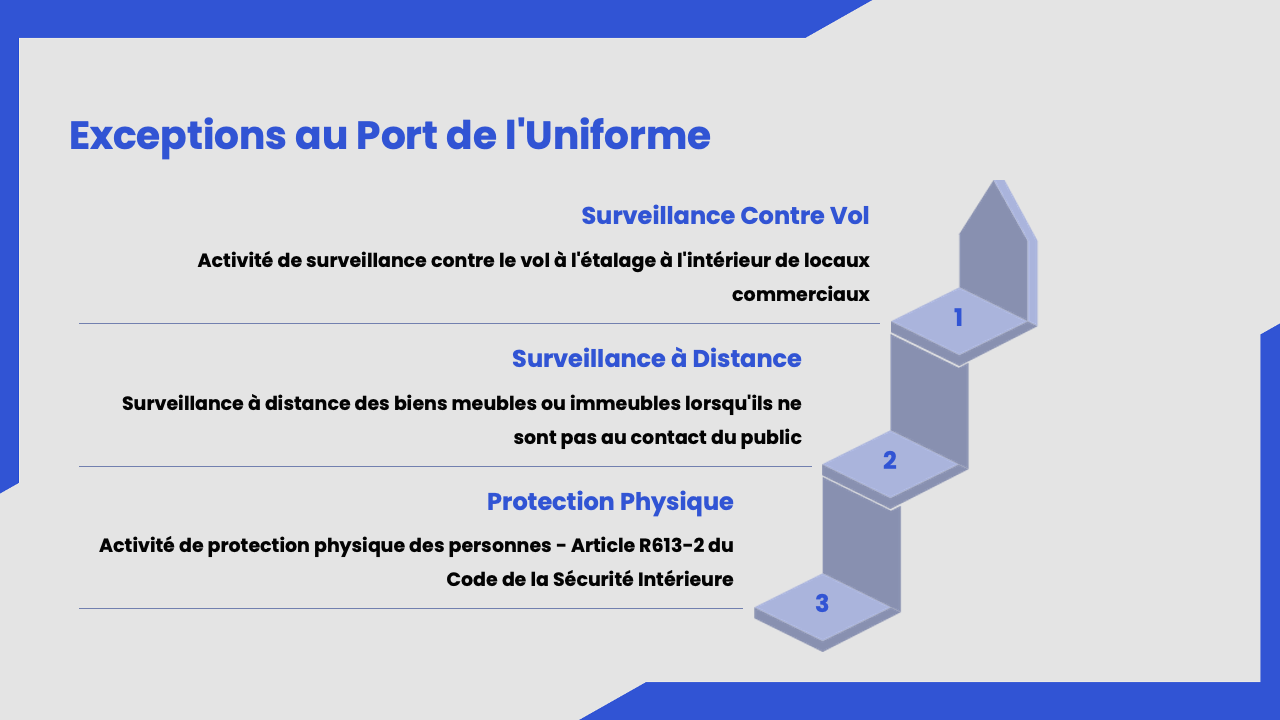 Exceptions au Port de l'Uniforme

Surveillance Contre Vol

Activité de surveillance contre le vol à l'étalage à l'intérieur de locaux commerciaux

1

Surveillance à Distance

Surveillance à distance des biens meubles ou immeubles lorsqu'ils ne sont pas au contact du public

2

Protection Physique

Activité de protection physique des personnes - Article R613-2 du Code de la Sécurité Intérieure

3